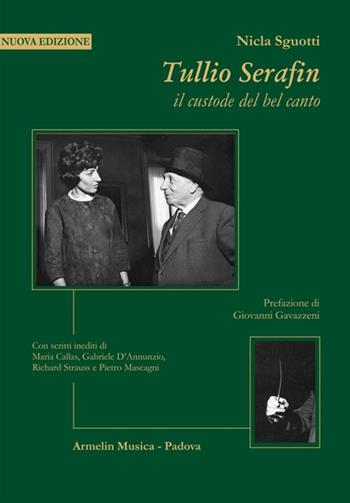 NUOVA EDIZIONE

Nicla Sguotti

Tullio Serafin

il custode del bel canto

Prefazione di
Giovanni Gavazzeni

Con scritti inediti di
Maria Callas, Gabriele D'Annunzio,
Richard Strauss e Pietro Mascagni

Armelin Musica - Padova